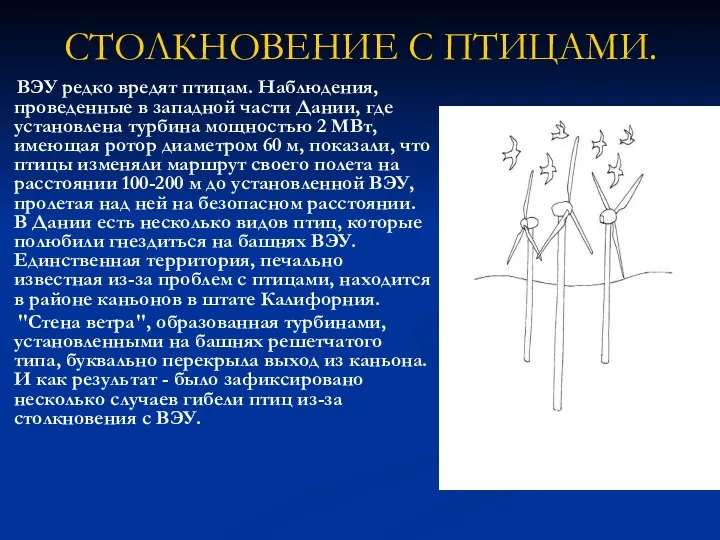 СТОЛКНОВЕНИЕ С ПТИЦАМИ.

ВЭУ редко вредят птицам. Наблюдения, проведенные в западной части Дании, где установлена турбина мощностью 2 МВт, имеющая ротор диаметром 60 м, показали, что птицы изменяли маршрут своего полета на расстоянии 100-200 м до установленной ВЭУ, пролетая над ней на безопасном расстоянии. В Дании есть несколько видов птиц, которые полюбили гнездиться на башнях ВЭУ. Единственная территория, печально известная из-за проблем с птицами, находится в районе каньонов в штате Калифорния.

"Стена ветра", образованная турбинами, установленными на башнях решетчатого типа, буквально перекрыла выход из каньона. И как результат - было зафиксировано несколько случаев гибели птиц из-за столкновения с ВЭУ.